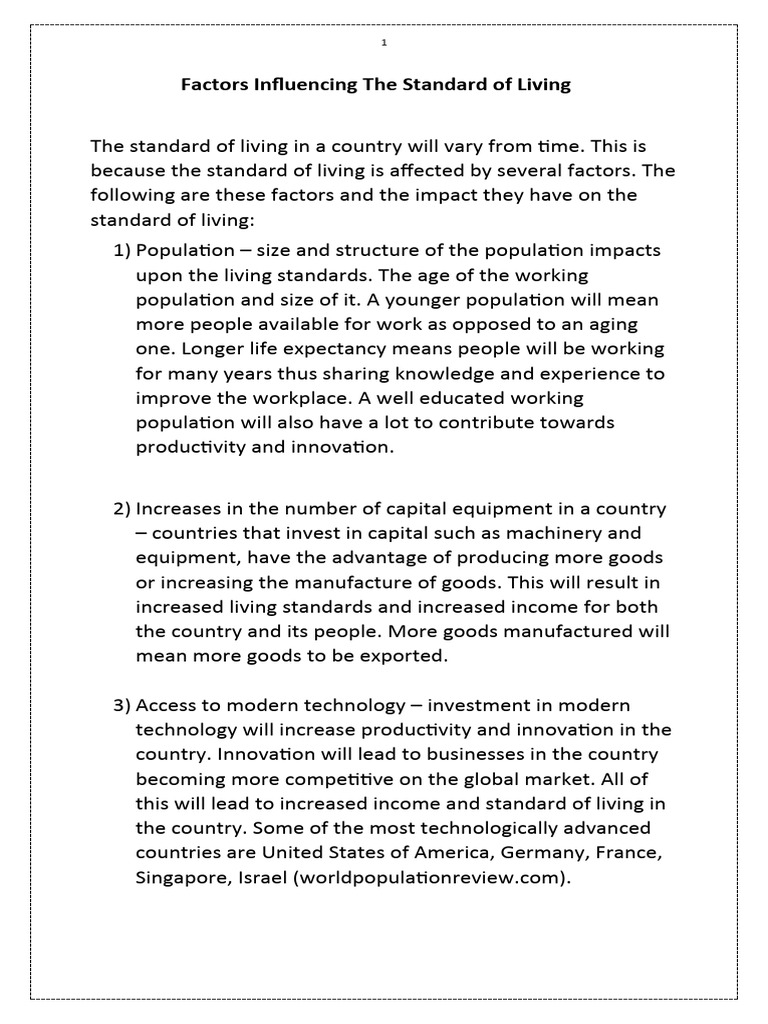 1

Factors Influencing The Standard of Living

The standard of living in a country will vary from time. This is because the standard of living is affected by several factors. The following are these factors and the impact they have on the standard of living:

1) Population – size and structure of the population impacts upon the living standards. The age of the working population and size of it. A younger population will mean more people available for work as opposed to an aging one. Longer life expectancy means people will be working for many years thus sharing knowledge and experience to improve the workplace. A well educated working population will also have a lot to contribute towards productivity and innovation.

2) Increases in the number of capital equipment in a country – countries that invest in capital such as machinery and equipment, have the advantage of producing more goods or increasing the manufacture of goods. This will result in increased living standards and increased income for both the country and its people. More goods manufactured will mean more goods to be exported.

3) Access to modern technology – investment in modern technology will increase productivity and innovation in the country. Innovation will lead to businesses in the country becoming more competitive on the global market. All of this will lead to increased income and standard of living in the country. Some of the most technologically advanced countries are United States of America, Germany, France, Singapore, Israel (worldpopulationreview.com).